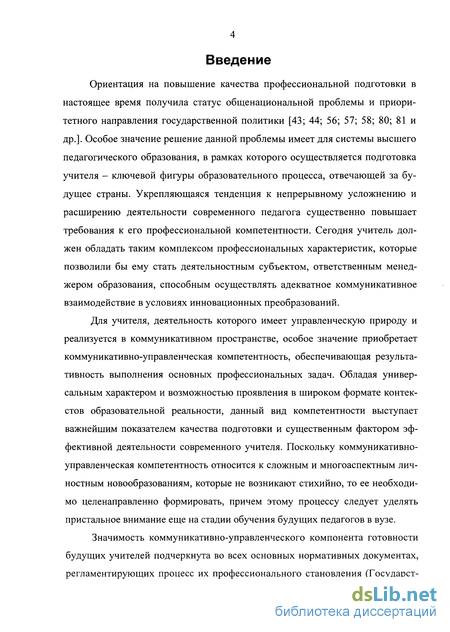 4

Введение

Ориентация на повышение качества профессиональной подготовки в настоящее время получила статус общенациональной проблемы и приоритетного направления государственной политики [43; 44; 56; 57; 58; 80; 81 и др.]. Особое значение решение данной проблемы имеет для системы высшего педагогического образования, в рамках которого осуществляется подготовка учителя – ключевой фигуры образовательного процесса, отвечающей за будущее страны. Укрепляющаяся тенденция к непрерывному усложнению и расширению деятельности современного педагога существенно повышает требования к его профессиональной компетентности. Сегодня учитель должен обладать таким комплексом профессиональных характеристик, которые позволили бы ему стать деятельностным субъектом, ответственным менеджером образования, способным осуществлять адекватное коммуникативное взаимодействие в условиях инновационных преобразований.

Для учителя, деятельность которого имеет управленческую природу и реализуется в коммуникативном пространстве, особое значение приобретает коммуникативно-управленческая компетентность, обеспечивающая результативность выполнения основных профессиональных задач. Обладая универсальным характером и возможностью проявления в широком формате контекстов образовательной реальности, данный вид компетентности выступает важнейшим показателем качества подготовки и существенным фактором эффективной деятельности современного учителя. Поскольку коммуникативно-управленческая компетентность относится к сложным и многоаспектным личностным новообразованиям, которые не возникают стихийно, то ее необходимо целенаправленно формировать, причем этому процессу следует уделять пристальное внимание еще на стадии обучения будущих педагогов в вузе.

Значимость коммуникативно-управленческого компонента готовности будущих учителей подчеркнута во всех основных нормативных документах, регламентирующих процесс их профессионального становления (Государст-

dsLib.net
библиотека диссертаций